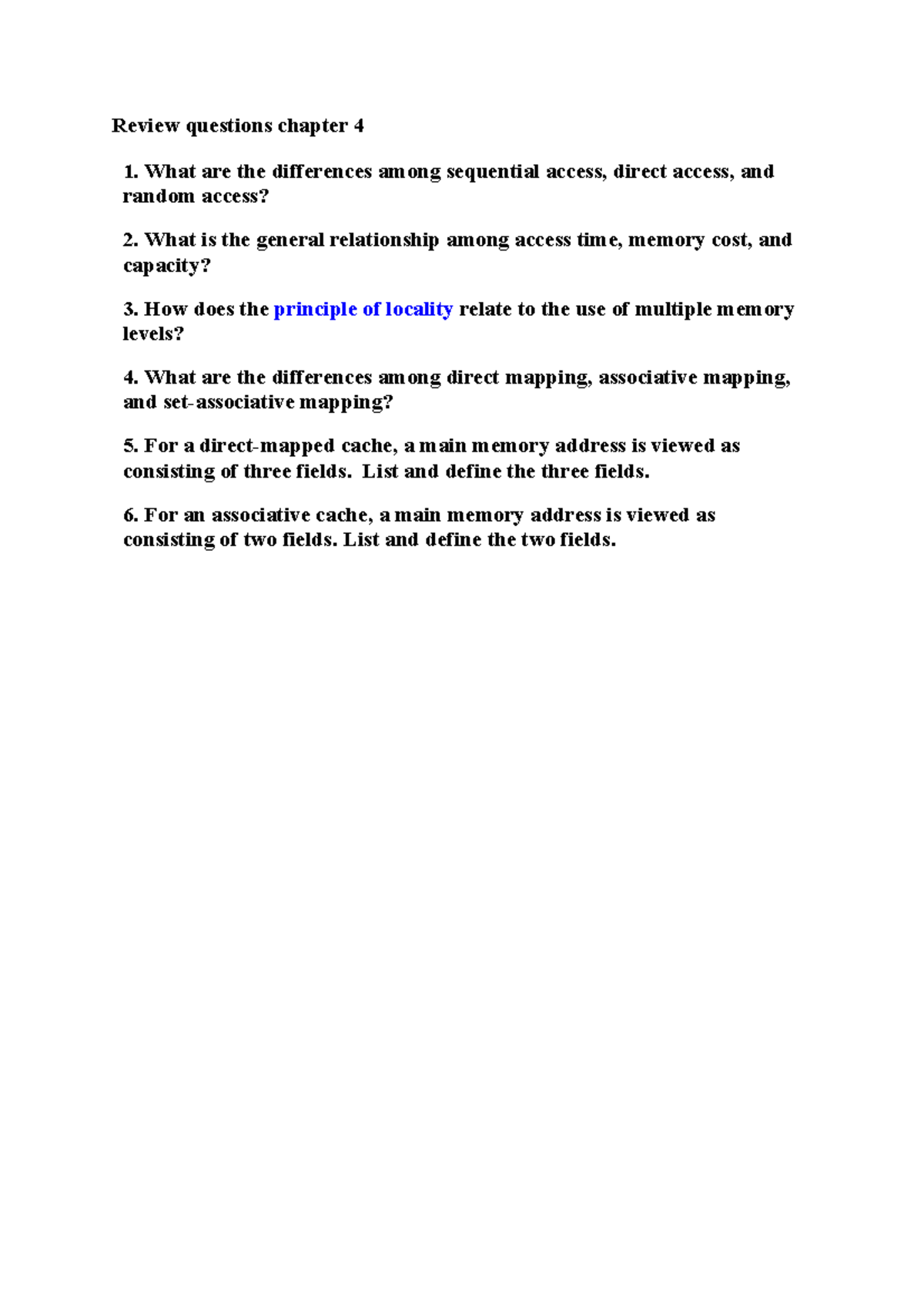 Review questions chapter 4

1. What are the differences among sequential access, direct access, and random access?

2. What is the general relationship among access time, memory cost, and capacity?

3. How does the principle of locality relate to the use of multiple memory levels?

4. What are the differences among direct mapping, associative mapping, and set-associative mapping?

5. For a direct-mapped cache, a main memory address is viewed as consisting of three fields. List and define the three fields.

6. For an associative cache, a main memory address is viewed as consisting of two fields. List and define the two fields.